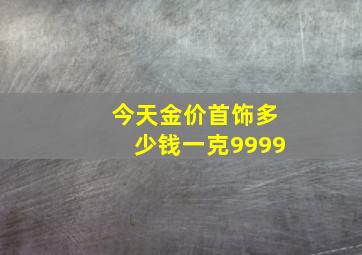 今天金价首饰多少钱一克9999